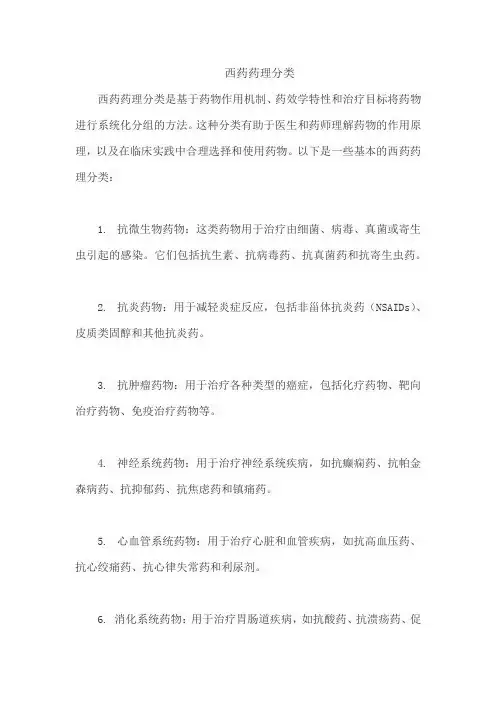 西药药理分类

西药药理分类是基于药物作用机制、药效学特性和治疗目标将药物进行系统化分组的方法。这种分类有助于医生和药师理解药物的作用原理，以及在临床实践中合理选择和使用药物。以下是一些基本的西药药理分类：

1. 抗微生物药物：这类药物用于治疗由细菌、病毒、真菌或寄生虫引起的感染。它们包括抗生素、抗病毒药、抗真菌药和抗寄生虫药。

2. 抗炎药物：用于减轻炎症反应，包括非甾体抗炎药（NSAIDs）、皮质类固醇和其他抗炎药。

3. 抗肿瘤药物：用于治疗各种类型的癌症，包括化疗药物、靶向治疗药物、免疫治疗药物等。

4. 神经系统药物：用于治疗神经系统疾病，如抗癫痫药、抗帕金森病药、抗抑郁药、抗焦虑药和镇痛药。

5. 心血管系统药物：用于治疗心脏和血管疾病，如抗高血压药、抗心绞痛药、抗心律失常药和利尿剂。

6. 消化系统药物：用于治疗胃肠道疾病，如抗酸药、抗溃疡药、促